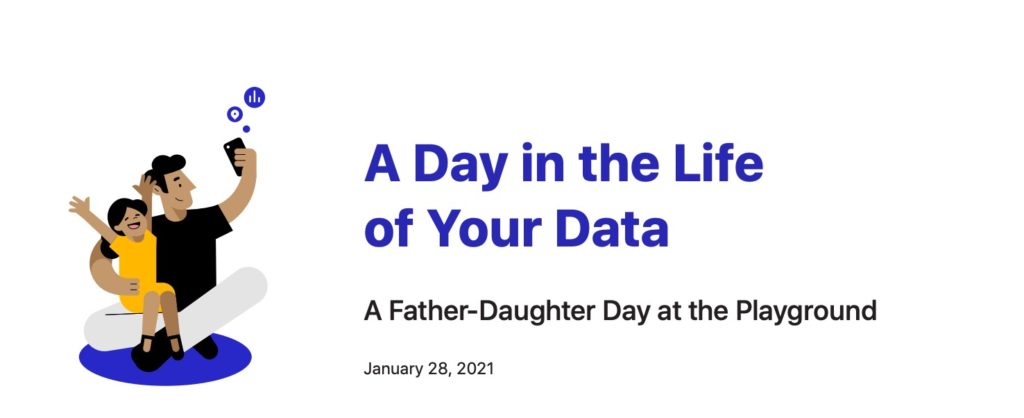 A Day in the Life of Your Data

A Father-Daughter Day at the Playground

January 28, 2021